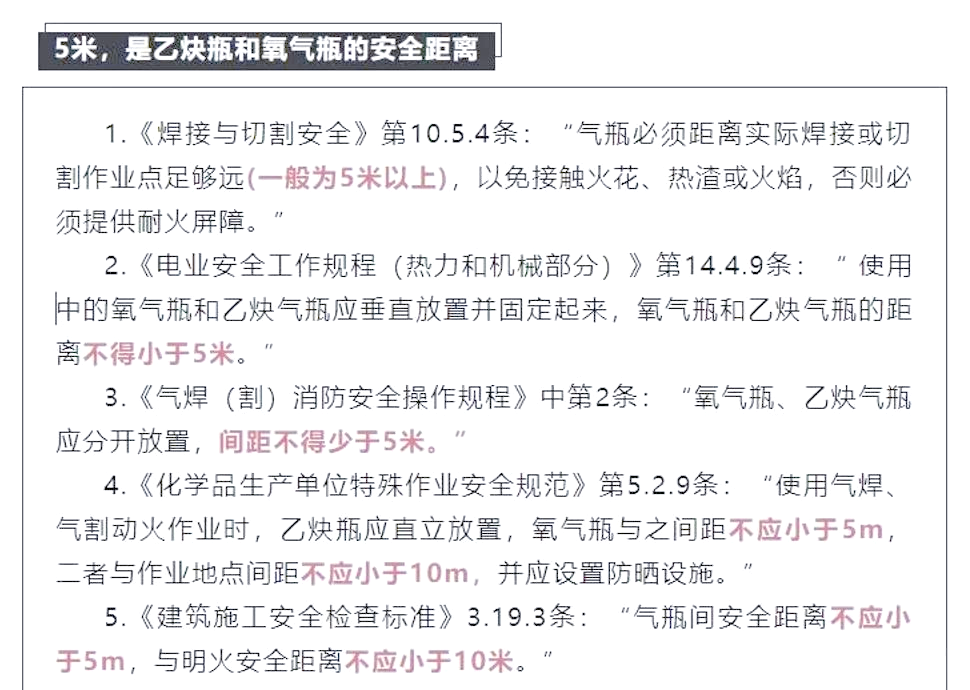 5米，是乙炔瓶和氧气瓶的安全距离

1.《焊接与切割安全》第10.5.4条：“气瓶必须距离实际焊接或切割作业点足够远(一般为5米以上)，以免接触火花、热渣或火焰，否则必须提供耐火屏障。”

2.《电业安全工作规程（热力和机械部分）》第14.4.9条：“使用中的氧气瓶和乙炔气瓶应垂直放置并固定起来，氧气瓶和乙炔气瓶的距离不得小于5米。”

3.《气焊（割）消防安全操作规程》中第2条：“氧气瓶、乙炔气瓶应分开放置，间距不得少于5米。”

4.《化学品生产单位特殊作业安全规范》第5.2.9条：“使用气焊、气割动火作业时，乙炔瓶应直立放置，氧气瓶与之间距不应小于5m，二者与作业地点间距不应小于10m，并应设置防晒设施。”

5.《建筑施工安全检查标准》3.19.3条：“气瓶间安全距离不应小于5m，与明火安全距离不应小于10米。”